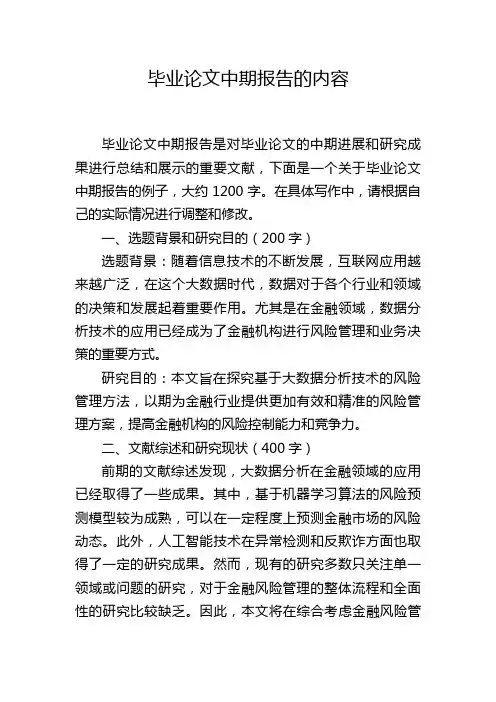 毕业论文中期报告的内容

毕业论文中期报告是对毕业论文的中期进展和研究成果进行总结和展示的重要文献，下面是一个关于毕业论文中期报告的例子，大约 1200 字。在具体写作中，请根据自己的实际情况进行调整和修改。

一、选题背景和研究目的（200 字）

选题背景：随着信息技术的不断发展，互联网应用越来越广泛，在这个大数据时代，数据对于各个行业和领域的决策和发展起着重要作用。尤其是在金融领域，数据分析技术的应用已经成为了金融机构进行风险管理和业务决策的重要方式。

研究目的：本文旨在探究基于大数据分析技术的风险管理方法，以期为金融行业提供更加有效和精准的风险管理方案，提高金融机构的风险控制能力和竞争力。

二、文献综述和研究现状（400 字）

前期的文献综述发现，大数据分析在金融领域的应用已经取得了一些成果。其中，基于机器学习算法的风险预测模型较为成熟，可以在一定程度上预测金融市场的风险动态。此外，人工智能技术在异常检测和反欺诈方面也取得了一定的研究成果。然而，现有的研究多数只关注单一领域或问题的研究，对于金融风险管理的整体流程和全面性的研究比较缺乏。因此，本文将在综合考虑金融风险管